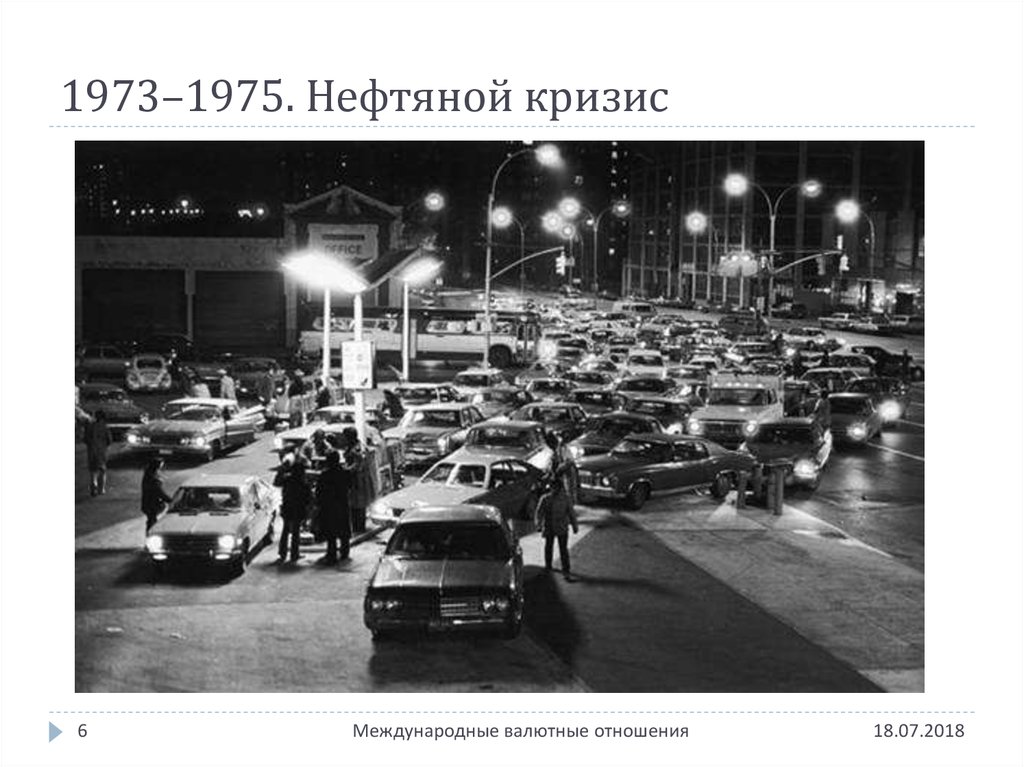 1973–1975. Нефтяной кризис

OFFICE

6

Международные валютные отношения

18.07.2018